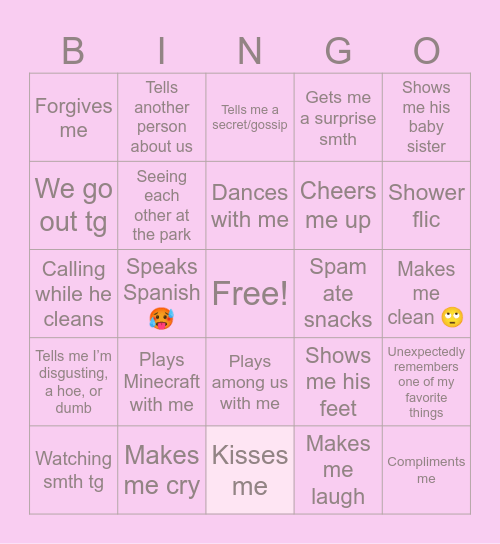 | B | I | N | G | O |
|---|---|---|---|---|
| Forgives me | Tells another person about us | Tells me a secret/gossip | Gets me a surprise smth | Shows me his baby sister |
| We go out tg | Seeing each other at the park | Dances with me | Cheers me up | Shower flic |
| Calling while he cleans | Speaks Spanish 🥵 | Free! | Spam ate snacks | Makes me clean 🙄 |
| Tells me I'm disgusting, a hoe, or dumb | Plays Minecraft with me | Plays among us with me | Shows me his feet | Unexpectedly remembers one of my favorite things |
| Watching smth tg | Makes me cry | Kisses me | Makes me laugh | Compliments me |